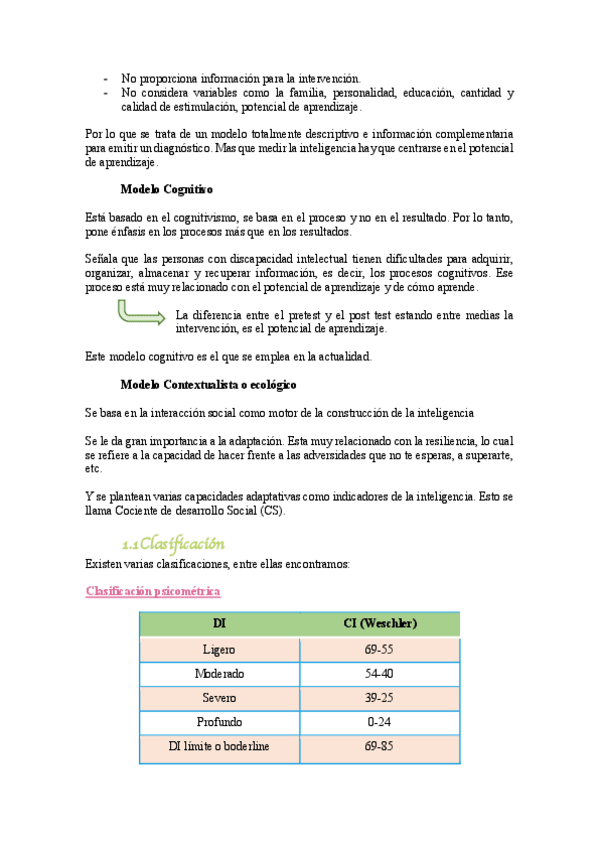 - No proporciona información para la intervención.
- No considera variables como la familia, personalidad, educación, cantidad y calidad de estimulación, potencial de aprendizaje.

Por lo que se trata de un modelo totalmente descriptivo e información complementaria para emitir un diagnóstico. Mas que medir la inteligencia hay que centrarse en el potencial de aprendizaje.

Modelo Cognitivo

Está basado en el cognitivismo, se basa en el proceso y no en el resultado. Por lo tanto, pone énfasis en los procesos más que en los resultados.

Señala que las personas con discapacidad intelectual tienen dificultades para adquirir, organizar, almacenar y recuperar información, es decir, los procesos cognitivos. Ese proceso está muy relacionado con el potencial de aprendizaje y de cómo aprende.

La diferencia entre el pretest y el post test estando entre medias la intervención, es el potencial de aprendizaje.

Este modelo cognitivo es el que se emplea en la actualidad.

Modelo Contextualista o ecológico

Se basa en la interacción social como motor de la construcción de la inteligencia

Se le da gran importancia a la adaptación. Esta muy relacionado con la resiliencia, lo cual se refiere a la capacidad de hacer frente a las adversidades que no te esperas, a superarte, etc.

Y se plantean varias capacidades adaptativas como indicadores de la inteligencia. Esto se llama Cociente de desarrollo Social (CS).

1.1 Clasificación

Existen varias clasificaciones, entre ellas encontramos:

Clasificación psicométrica

| DI | CI (Weschler) |
|---|---|
| Ligero | 69-55 |
| Moderado | 54-40 |
| Severo | 39-25 |
| Profundo | 0-24 |
| DI límite o boderline | 69-85 |